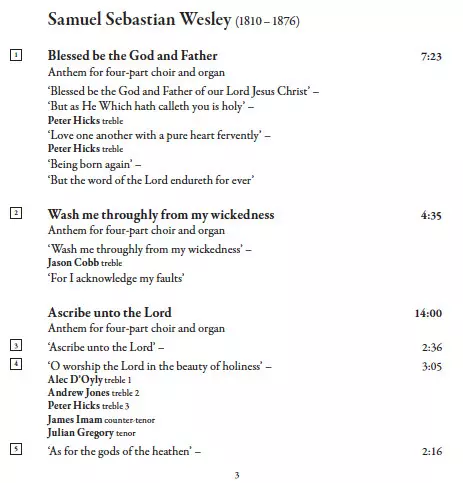 Samuel Sebastian Wesley (1810 – 1876)

1 Blessed be the God and Father 7:23
Anthem for four-part choir and organ

'Blessed be the God and Father of our Lord Jesus Christ' –
'But as He Which hath calleth you is holy' –
Peter Hicks treble
'Love one another with a pure heart fervently' –
Peter Hicks treble
'Being born again' –
'But the word of the Lord endureth for ever'

2 Wash me throughly from my wickedness 4:35
Anthem for four-part choir and organ

'Wash me throughly from my wickedness' –
Jason Cobb treble
'For I acknowledge my faults'

Ascribe unto the Lord 14:00
Anthem for four-part choir and organ

3 'Ascribe unto the Lord' – 2:36

4 'O worship the Lord in the beauty of holiness' – 3:05
Alec D'Oyly treble 1
Andrew Jones treble 2
Peter Hicks treble 3
James Imam counter-tenor
Julian Gregory tenor

5 'As for the gods of the heathen' – 2:16

3